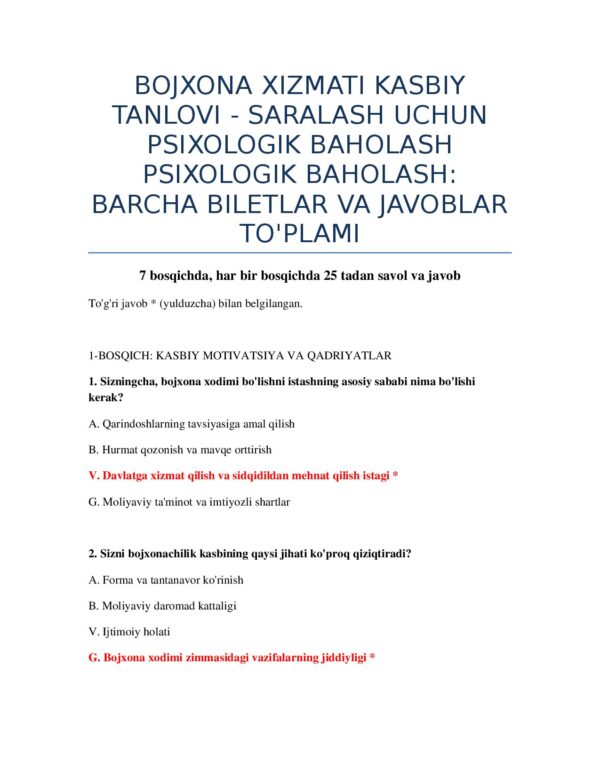 BOJXONA XIZMATI KASBIY TANLOVI - SARALASH UCHUN PSIXOLOGIK BAHOLASH PSIXOLOGIK BAHOLASH: BARCHA BILETLAR VA JAVOBLAR TO'PLAMI

7 bosqichda, har bir bosqichda 25 tadan savol va javob

To'g'ri javob * (yulduzcha) bilan belgilangan.

1-BOSQICH: KASBIY MOTIVATSIYA VA QADRIYATLAR

1. Sizningcha, bojxona xodimi bo'lishni istashning asosiy sababi nima bo'lishi kerak?

A. Qarindoshlarning tavsiyasiga amal qilish

B. Hurmat qozonish va mavqe orttirish

V. Davlatga xizmat qilish va sidqidildan mehnat qilish istagi *

G. Moliyaviy ta'minot va imtiyozli shartlar

2. Sizni bojxonachilik kasbining qaysi jihati ko'proq qiziqtiradi?

A. Forma va tantanavor ko'rinish

B. Moliyaviy daromad kattaligi

V. Ijtimoiy holati

G. Bojxona xodimi zimmasidagi vazifalarning jiddiyligi *